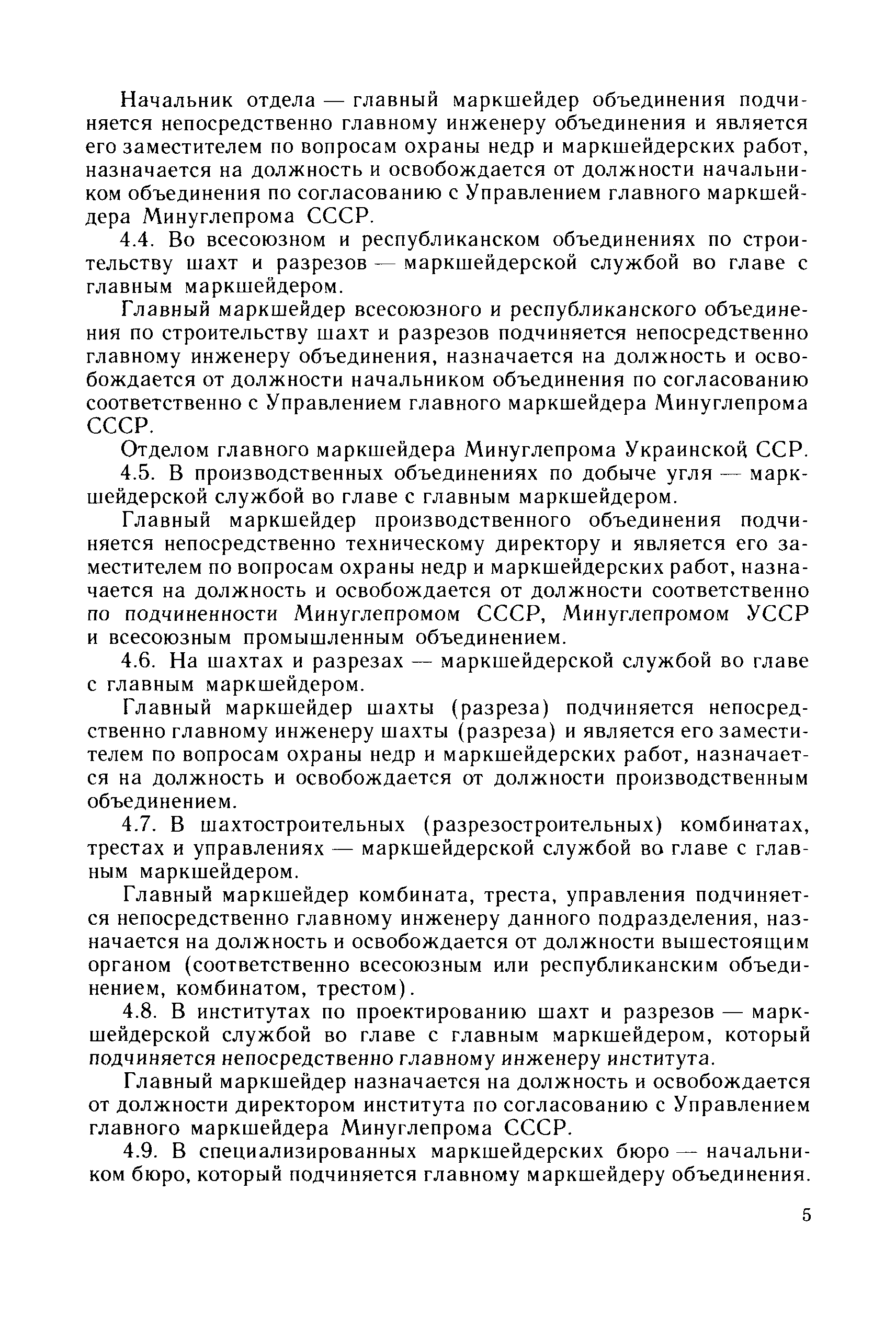 Начальник отдела — главный маркшейдер объединения подчиняется непосредственно главному инженеру объединения и является его заместителем по вопросам охраны недр и маркшейдерских работ, назначается на должность и освобождается от должности начальником объединения по согласованию с Управлением главного маркшейдера Минуглепрома СССР.

4.4. Во всесоюзном и республиканском объединениях по строительству шахт и разрезов — маркшейдерской службой во главе с главным маркшейдером.

Главный маркшейдер всесоюзного и республиканского объединения по строительству шахт и разрезов подчиняется непосредственно главному инженеру объединения, назначается на должность и освобождается от должности начальником объединения по согласованию соответственно с Управлением главного маркшейдера Минуглепрома СССР.

Отделом главного маркшейдера Минуглепрома Украинской ССР.

4.5. В производственных объединениях по добыче угля — маркшейдерской службой во главе с главным маркшейдером.

Главный маркшейдер производственного объединения подчиняется непосредственно техническому директору и является его заместителем по вопросам охраны недр и маркшейдерских работ, назначается на должность и освобождается от должности соответственно по подчиненности Минуглепромом СССР, Минуглепромом УССР и всесоюзным промышленным объединением.

4.6. На шахтах и разрезах — маркшейдерской службой во главе с главным маркшейдером.

Главный маркшейдер шахты (разреза) подчиняется непосредственно главному инженеру шахты (разреза) и является его заместителем по вопросам охраны недр и маркшейдерских работ, назначается на должность и освобождается от должности производственным объединением.

4.7. В шахтостроительных (разрезостроительных) комбинатах, трестах и управлениях — маркшейдерской службой во главе с главным маркшейдером.

Главный маркшейдер комбината, треста, управления подчиняется непосредственно главному инженеру данного подразделения, назначается на должность и освобождается от должности вышестоящим органом (соответственно всесоюзным или республиканским объединением, комбинатом, трестом).

4.8. В институтах по проектированию шахт и разрезов — маркшейдерской службой во главе с главным маркшейдером, который подчиняется непосредственно главному инженеру института.

Главный маркшейдер назначается на должность и освобождается от должности директором института по согласованию с Управлением главного маркшейдера Минуглепрома СССР.

4.9. В специализированных маркшейдерских бюро — начальником бюро, который подчиняется главному маркшейдеру объединения.

5